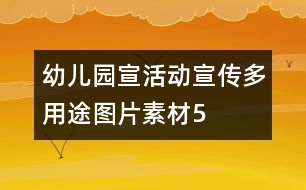 幼儿园宣活动宣传多用途图片素材5